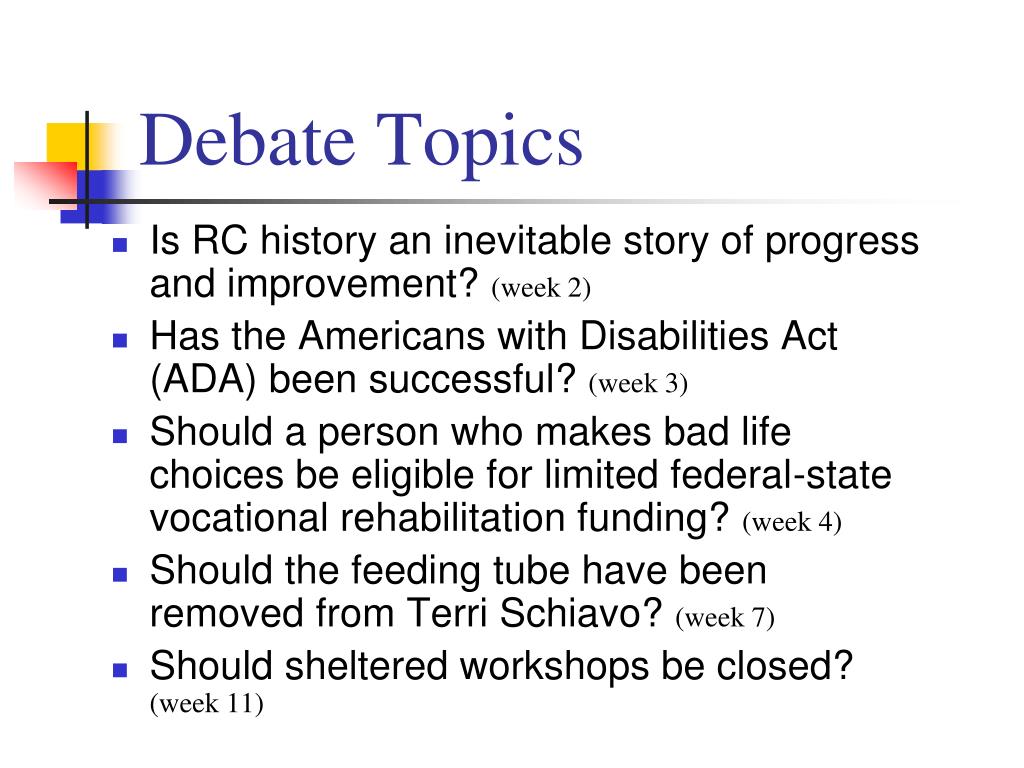 Debate Topics

- Is RC history an inevitable story of progress and improvement? (week 2)
- Has the Americans with Disabilities Act (ADA) been successful? (week 3)
- Should a person who makes bad life choices be eligible for limited federal-state vocational rehabilitation funding? (week 4)
- Should the feeding tube have been removed from Terri Schiavo? (week 7)
- Should sheltered workshops be closed? (week 11)